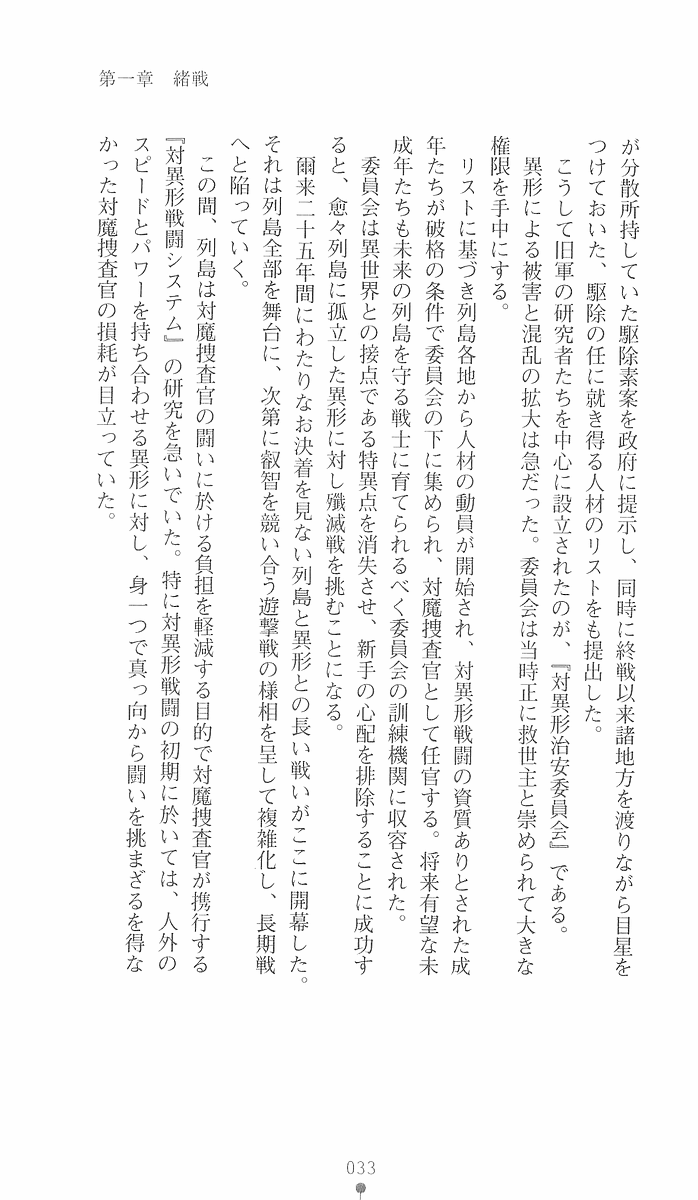 第一章　緒戦

が分散所持していた駆除素案を政府に提示し、同時に終戦以来諸地方を渡りながら目星をつけておいた、駆除の任に就き得る人材のリストをも提出した。

こうして旧軍の研究者たちを中心に設立されたのが、『対異形治安委員会』である。

異形による被害と混乱の拡大は急だった。委員会は当時正に救世主と崇められて大きな権限を手中にする。

リストに基づき列島各地から人材の動員が開始され、対異形戦闘の資質ありとされた成年たちが破格の条件で委員会の下に集められ、対魔捜査官として任官する。将来有望な未成年たちも未来の列島を守る戦士に育てられるべく委員会の訓練機関に収容された。

委員会は異世界との接点である特異点を消失させ、新手の心配を排除することに成功すると、愈々列島に孤立した異形に対し殲滅戦を挑むことになる。

爾来二十五年間にわたりなお決着を見ない列島と異形との長い戦いがここに開幕した。それは列島全部を舞台に、次第に叡智を競い合う遊撃戦の様相を呈して複雑化し、長期戦へと陥っていく。

この間、列島は対魔捜査官の闘いに於ける負担を軽減する目的で対魔捜査官が携行する『対異形戦闘システム』の研究を急いでいた。特に対異形戦闘の初期に於いては、人外のスピードとパワーを持ち合わせる異形に対し、身一つで真っ向から闘いを挑まざるを得なかった対魔捜査官の損耗が目立っていた。

033